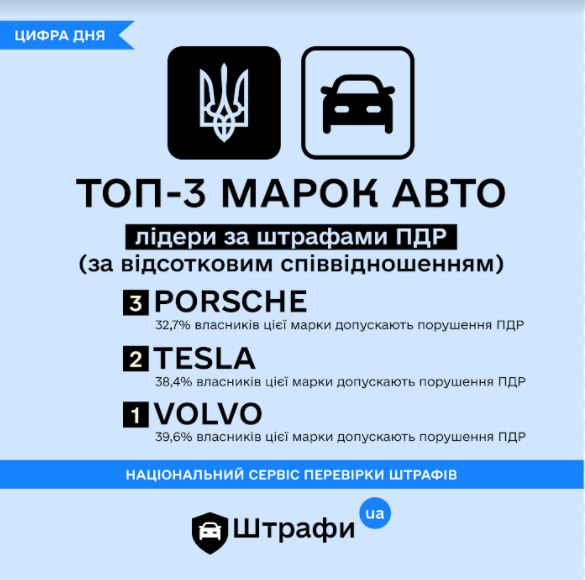 ЦИФРА ДНЯ

ТОП-3 МАРОК АВТО

лідери за штрафами ПДР
(за відсотковим співвідношенням)

3 PORSCHE
32,7% власників цієї марки допускають порушення ПДР

2 TESLA
38,4% власників цієї марки допускають порушення ПДР

1 VOLVO
39,6% власників цієї марки допускають порушення ПДР

НАЦІОНАЛЬНИЙ СЕРВІС ПЕРЕВІРКИ ШТРАФІВ

Штрафи ua